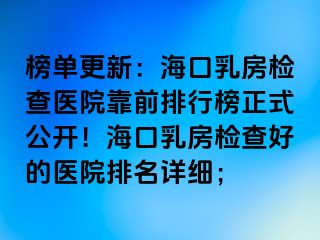 榜单更新：海口乳房检查医院靠前排行榜正式公开！海口乳房检查好的医院排名详细；